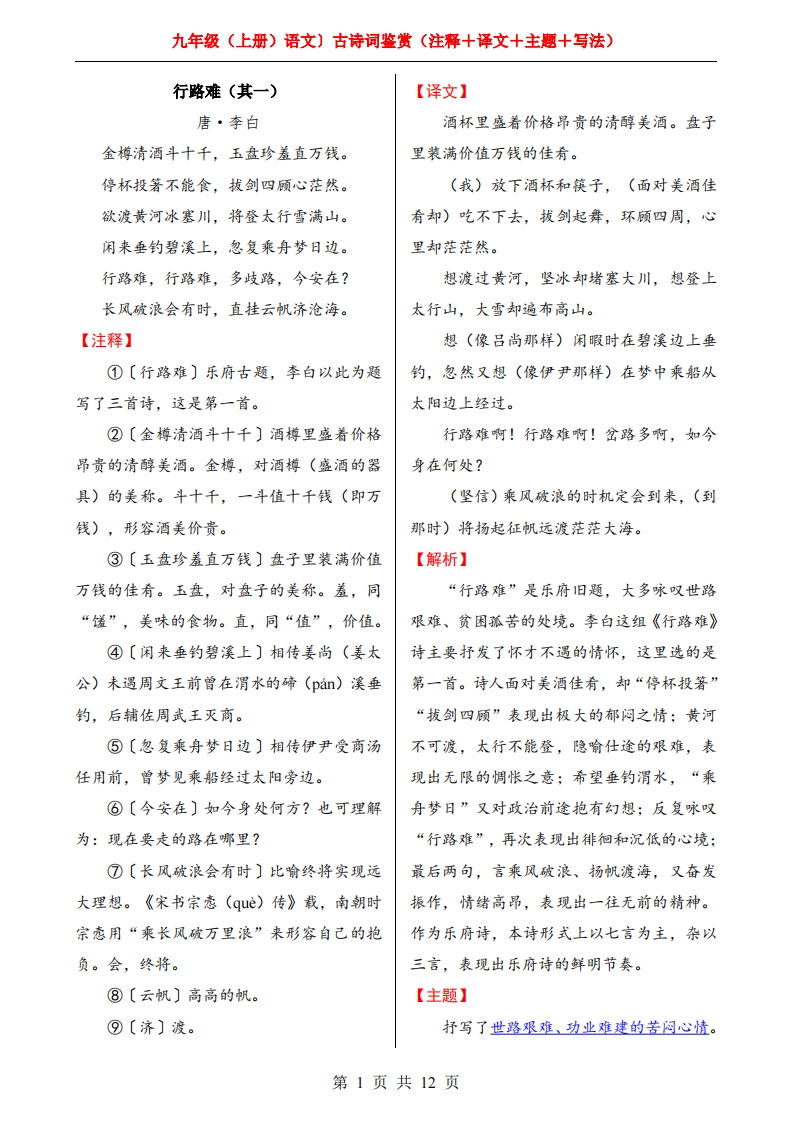 九年级（上册）语文）古诗词鉴赏（注释＋译文＋主题＋写法）

行路难（其一）

唐·李白

金樽清酒斗十千，玉盘珍羞直万钱。

停杯投箸不能食，拔剑四顾心茫然。

欲渡黄河冰塞川，将登太行雪满山。

闲来垂钓碧溪上，忽复乘舟梦日边。

行路难，行路难，多歧路，今安在？

长风破浪会有时，直挂云帆济沧海。

【注释】

①〔行路难〕乐府古题，李白以此为题写了三首诗，这是第一首。

②〔金樽清酒斗十千〕酒樽里盛着价格昂贵的清醇美酒。金樽，对酒樽（盛酒的器具）的美称。斗十千，一斗值十千钱（即万钱），形容酒美价贵。

③〔玉盘珍羞直万钱〕盘子里装满价值万钱的佳肴。玉盘，对盘子的美称。羞，同“馐”，美味的食物。直，同“值”，价值。

④〔闲来垂钓碧溪上〕相传姜尚（姜太公）未遇周文王前曾在渭水的磻（pán）溪垂钓，后辅佐周武王灭商。

⑤〔忽复乘舟梦日边〕相传伊尹受商汤任用前，曾梦见乘船经过太阳旁边。

⑥〔今安在〕如今身处何方？也可理解为：现在要走的路在哪里？

⑦〔长风破浪会有时〕比喻终将实现远大理想。《宋书宗悫（què）传》载，南朝时宗悫用“乘长风破万里浪”来形容自己的抱负。会，终将。

⑧〔云帆〕高高的帆。

⑨〔济〕渡。

【译文】

酒杯里盛着价格昂贵的清醇美酒。盘子里装满价值万钱的佳肴。

（我）放下酒杯和筷子，（面对美酒佳肴却）吃不下去，拔剑起舞，环顾四周，心里却茫茫然。

想渡过黄河，坚冰却堵塞大川，想登上太行山，大雪却遍布高山。

想（像吕尚那样）闲暇时在碧溪边上垂钓，忽然又想（像伊尹那样）在梦中乘船从太阳边上经过。

行路难啊！行路难啊！岔路多啊，如今身在何处？

（坚信）乘风破浪的时机定会到来，（到那时）将扬起征帆远渡茫茫大海。

【解析】

“行路难”是乐府旧题，大多咏叹世路艰难、贫困孤苦的处境。李白这组《行路难》诗主要抒发了怀才不遇的情怀，这里选的是第一首。诗人面对美酒佳肴，却“停杯投箸”“拔剑四顾”表现出极大的郁闷之情；黄河不可渡，太行不能登，隐喻仕途的艰难，表现出无限的惆怅之意；希望垂钓渭水，“乘舟梦日”又对政治前途抱有幻想；反复咏叹“行路难”，再次表现出徘徊和沉低的心境；最后两句，言乘风破浪、扬帆渡海，又奋发振作，情绪高昂，表现出一往无前的精神。作为乐府诗，本诗形式上以七言为主，杂以三言，表现出乐府诗的鲜明节奏。

【主题】

抒写了世路艰难、功业难建的苦闷心情。

第 1 页 共 12 页